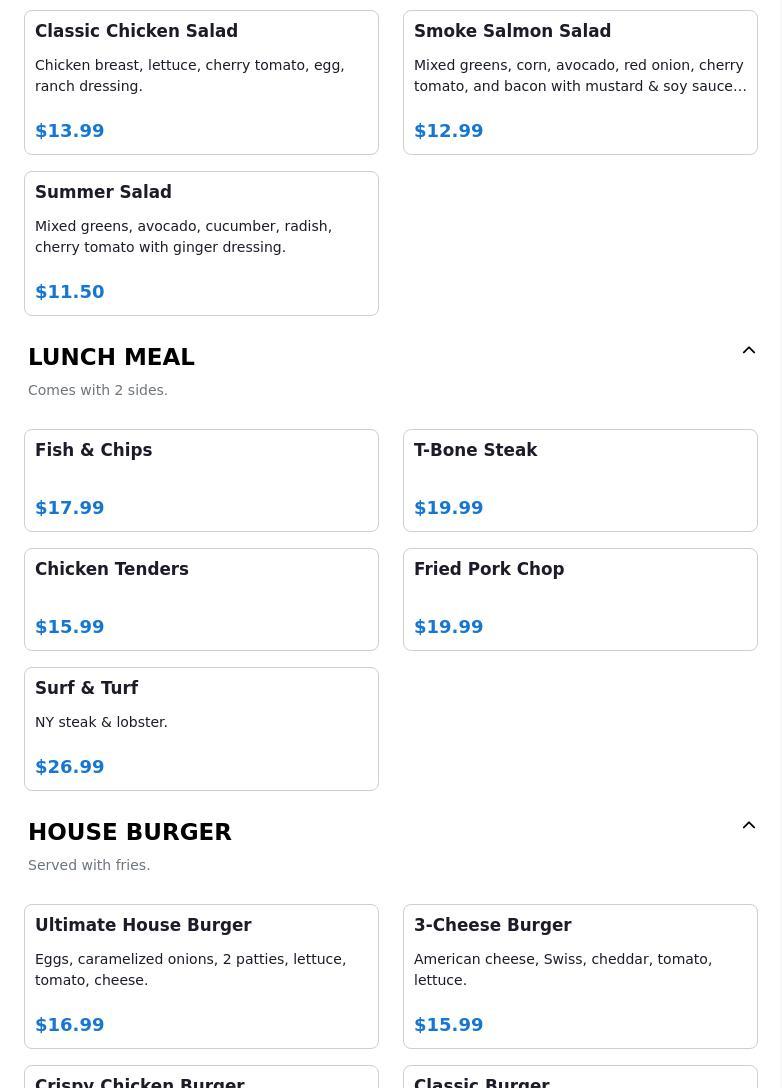 Classic Chicken Salad
Chicken breast, lettuce, cherry tomato, egg, ranch dressing.
$13.99

Smoke Salmon Salad
Mixed greens, corn, avocado, red onion, cherry tomato, and bacon with mustard & soy sauce…
$12.99

Summer Salad
Mixed greens, avocado, cucumber, radish, cherry tomato with ginger dressing.
$11.50

LUNCH MEAL
Comes with 2 sides.

Fish & Chips
$17.99

T-Bone Steak
$19.99

Chicken Tenders
$15.99

Fried Pork Chop
$19.99

Surf & Turf
NY steak & lobster.
$26.99

HOUSE BURGER
Served with fries.

Ultimate House Burger
Eggs, caramelized onions, 2 patties, lettuce, tomato, cheese.
$16.99

3-Cheese Burger
American cheese, Swiss, cheddar, tomato, lettuce.
$15.99

Crispy Chicken Burger

Classic Burger